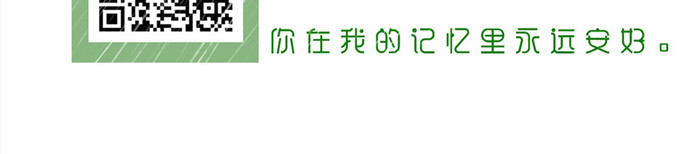 你在我的记忆里永远安好。